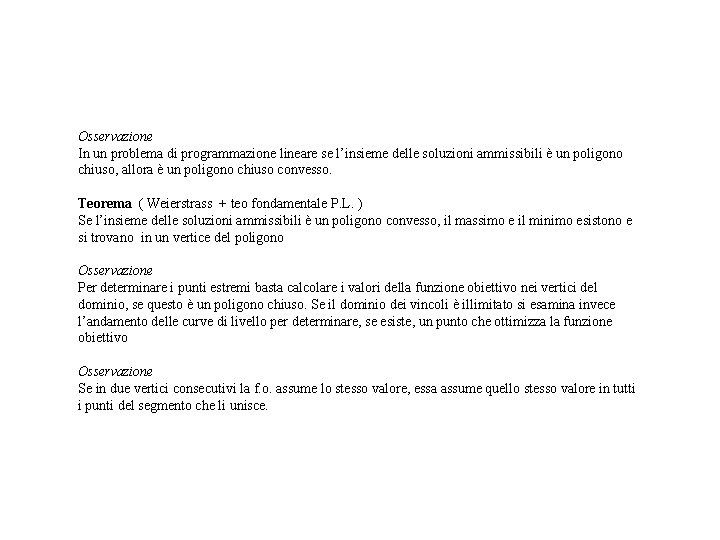 Osservazione
In un problema di programmazione lineare se l'insieme delle soluzioni ammissibili è un poligono chiuso, allora è un poligono chiuso convesso.

Teorema ( Weierstrass + teo fondamentale P.L. )
Se l'insieme delle soluzioni ammissibili è un poligono convesso, il massimo e il minimo esistono e si trovano in un vertice del poligono

Osservazione
Per determinare i punti estremi basta calcolare i valori della funzione obiettivo nei vertici del dominio, se questo è un poligono chiuso. Se il dominio dei vincoli è illimitato si esamina invece l'andamento delle curve di livello per determinare, se esiste, un punto che ottimizza la funzione obiettivo

Osservazione
Se in due vertici consecutivi la f.o. assume lo stesso valore, essa assume quello stesso valore in tutti i punti del segmento che li unisce.